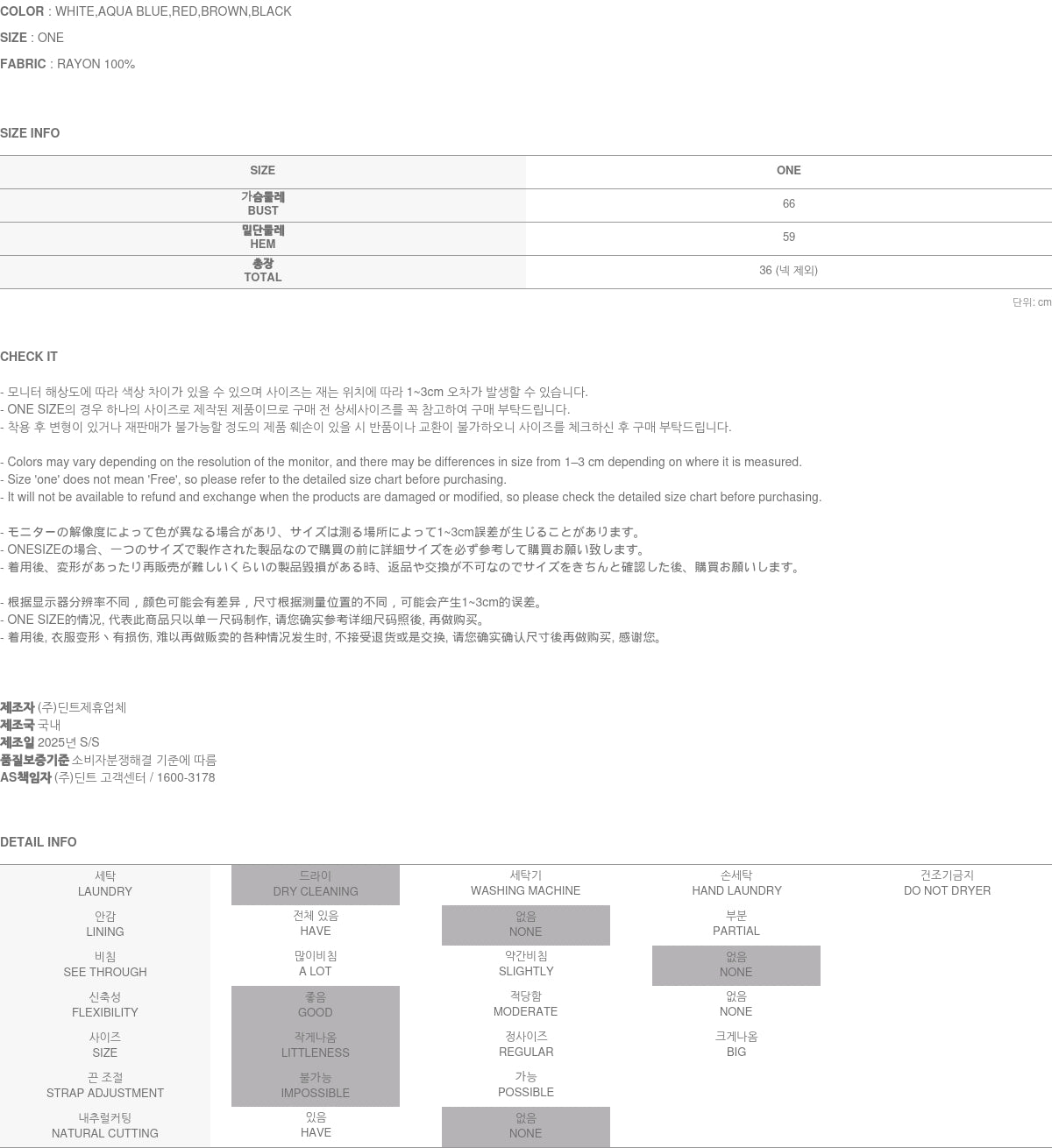 COLOR : WHITE,AQUA BLUE,RED,BROWN,BLACK

SIZE : ONE

FABRIC : RAYON 100%

SIZE INFO

| SIZE | ONE |
|---|---|
| 가슴둘레 BUST | 66 |
| 밑단둘레 HEM | 59 |
| 총장 TOTAL | 36 (넥 제외) |

단위: cm

CHECK IT

- 모니터 해상도에 따라 색상 차이가 있을 수 있으며 사이즈는 재는 위치에 따라 1~3cm 오차가 발생할 수 있습니다.
- ONE SIZE의 경우 하나의 사이즈로 제작된 제품이므로 구매 전 상세사이즈를 꼭 참고하여 구매 부탁드립니다.
- 착용 후 변형이 있거나 재판매가 불가능할 정도의 제품 훼손이 있을 시 반품이나 교환이 불가하오니 사이즈를 체크하신 후 구매 부탁드립니다.

- Colors may vary depending on the resolution of the monitor, and there may be differences in size from 1–3 cm depending on where it is measured.
- Size 'one' does not mean 'Free', so please refer to the detailed size chart before purchasing.
- It will not be available to refund and exchange when the products are damaged or modified, so please check the detailed size chart before purchasing.

- モニターの解像度によって色が異なる場合があり、サイズは測る場所によって1~3cm誤差が生じることがあります。
- ONESIZEの場合、一つのサイズで製作された製品なので購買の前に詳細サイズを必ず参考して購買お願い致します。
- 着用後、変形があったり再販売が難しいくらいの製品毀損がある時、返品や交換が不可なのでサイズをきちんと確認した後、購買お願いします。

- 根据显示器分辨率不同，颜色可能会有差异，尺寸根据测量位置的不同，可能会产生1~3cm的误差。
- ONE SIZE的情况, 代表此商品只以单一尺码制作, 请您确实参考详细尺码照後, 再做购买。
- 着用後, 衣服变形丶有损伤, 难以再做贩卖的各种情况发生时, 不接受退货或是交换, 请您确实确认尺寸後再做购买, 感谢您。

제조자 (주)딘트제휴업체
제조국 국내
제조일 2025년 S/S
품질보증기준 소비자분쟁해결 기준에 따름
AS책임자 (주)딘트 고객센터 / 1600-3178

DETAIL INFO

| 세탁 LAUNDRY | 드라이 DRY CLEANING | 세탁기 WASHING MACHINE | 손세탁 HAND LAUNDRY | 건조기금지 DO NOT DRYER |
|---|---|---|---|---|
| 안감 LINING | 전체 있음 HAVE | 없음 NONE | 부분 PARTIAL | |
| 비침 SEE THROUGH | 많이비침 A LOT | 약간비침 SLIGHTLY | 없음 NONE | |
| 신축성 FLEXIBILITY | 좋음 GOOD | 적당함 MODERATE | 없음 NONE | |
| 사이즈 SIZE | 작게나옴 LITTLENESS | 정사이즈 REGULAR | 크게나옴 BIG | |
| 끈 조절 STRAP ADJUSTMENT | 불가능 IMPOSSIBLE | 가능 POSSIBLE | | |
| 내추럴커팅 NATURAL CUTTING | 있음 HAVE | 없음 NONE | | |